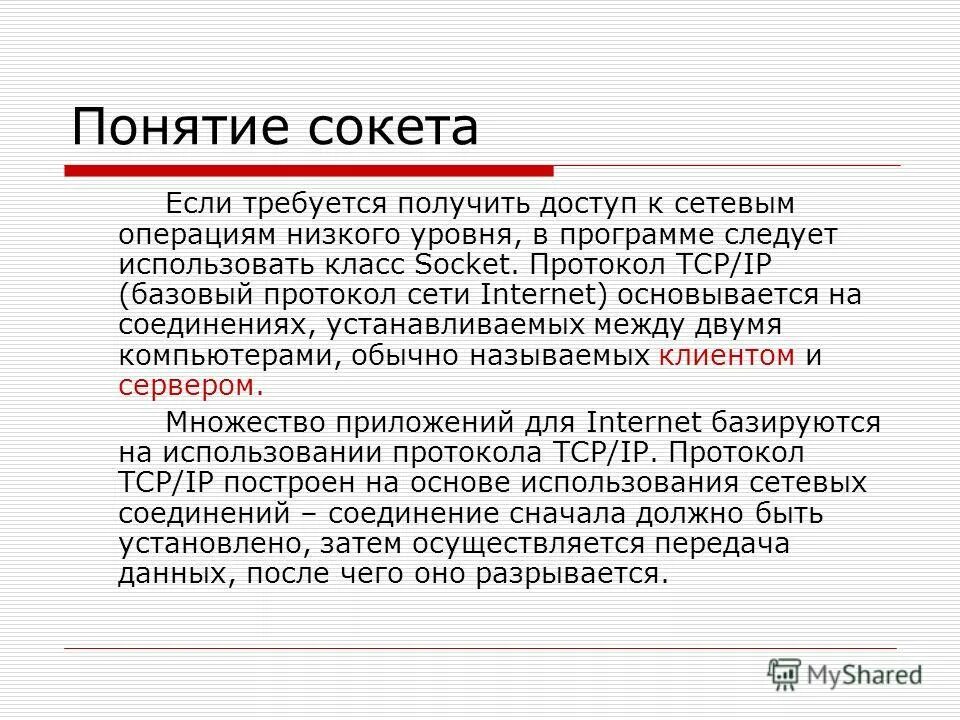 Понятие сокета

Если требуется получить доступ к сетевым операциям низкого уровня, в программе следует использовать класс Socket. Протокол TCP/IP (базовый протокол сети Internet) основывается на соединениях, устанавливаемых между двумя компьютерами, обычно называемых клиентом и сервером.

Множество приложений для Internet базируются на использовании протокола TCP/IP. Протокол TCP/IP построен на основе использования сетевых соединений – соединение сначала должно быть установлено, затем осуществляется передача данных, после чего оно разрывается.

MyShared